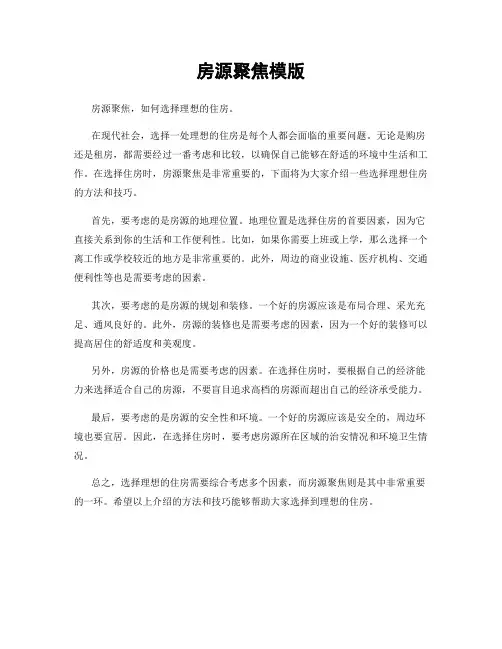 房源聚焦模版

房源聚焦，如何选择理想的住房。

在现代社会，选择一处理想的住房是每个人都会面临的重要问题。无论是购房还是租房，都需要经过一番考虑和比较，以确保自己能够在舒适的环境中生活和工作。在选择住房时，房源聚焦是非常重要的，下面将为大家介绍一些选择理想住房的方法和技巧。

首先，要考虑的是房源的地理位置。地理位置是选择住房的首要因素，因为它直接关系到你的生活和工作便利性。比如，如果你需要上班或上学，那么选择一个离工作或学校较近的地方是非常重要的。此外，周边的商业设施、医疗机构、交通便利性等也是需要考虑的因素。

其次，要考虑的是房源的规划和装修。一个好的房源应该是布局合理、采光充足、通风良好的。此外，房源的装修也是需要考虑的因素，因为一个好的装修可以提高居住的舒适度和美观度。

另外，房源的价格也是需要考虑的因素。在选择住房时，要根据自己的经济能力来选择适合自己的房源，不要盲目追求高档的房源而超出自己的经济承受能力。

最后，要考虑的是房源的安全性和环境。一个好的房源应该是安全的，周边环境也要宜居。因此，在选择住房时，要考虑房源所在区域的治安情况和环境卫生情况。

总之，选择理想的住房需要综合考虑多个因素，而房源聚焦则是其中非常重要的一环。希望以上介绍的方法和技巧能够帮助大家选择到理想的住房。